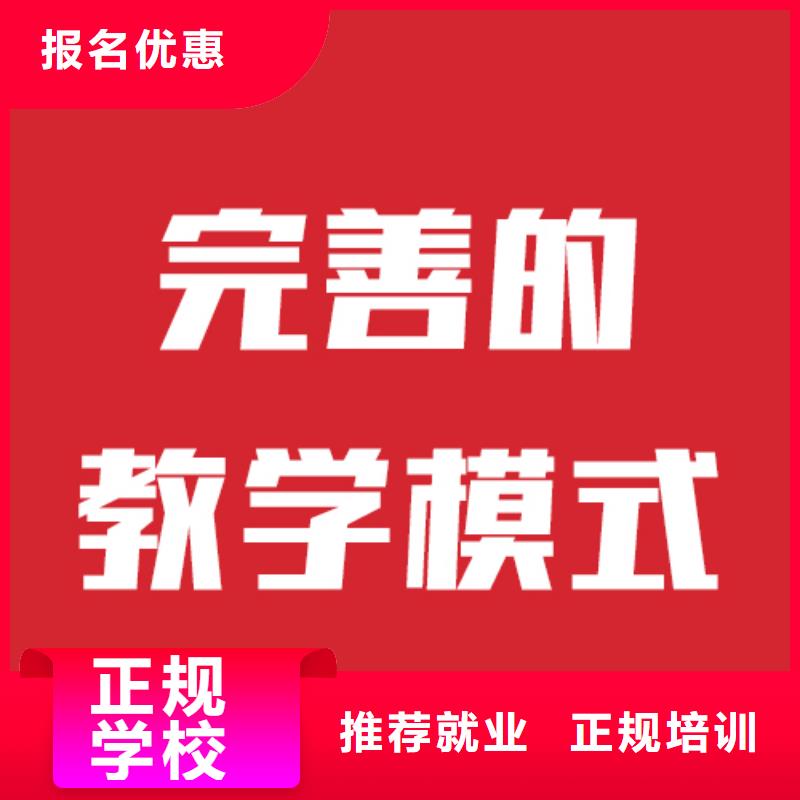 报名优惠

完善的
教学模式

正规
学校

推荐就业　正规培训